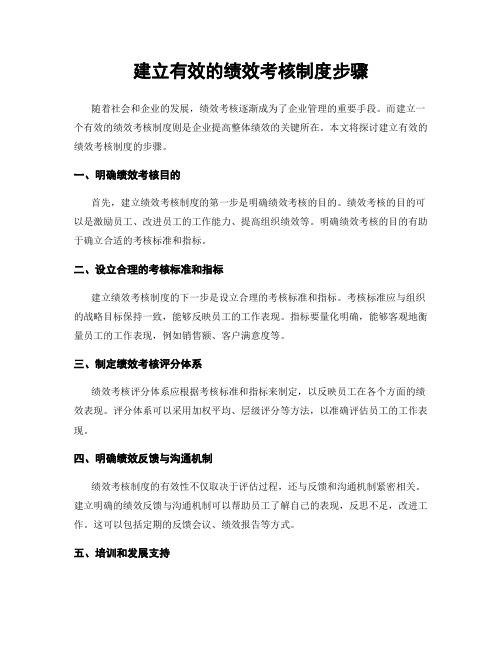 建立有效的绩效考核制度步骤

随着社会和企业的发展，绩效考核逐渐成为了企业管理的重要手段。而建立一个有效的绩效考核制度则是企业提高整体绩效的关键所在。本文将探讨建立有效的绩效考核制度的步骤。

一、明确绩效考核目的

首先，建立绩效考核制度的第一步是明确绩效考核的目的。绩效考核的目的可以是激励员工、改进员工的工作能力、提高组织绩效等。明确绩效考核的目的有助于确立合适的考核标准和指标。

二、设立合理的考核标准和指标

建立绩效考核制度的下一步是设立合理的考核标准和指标。考核标准应与组织的战略目标保持一致，能够反映员工的工作表现。指标要量化明确，能够客观地衡量员工的工作表现，例如销售额、客户满意度等。

三、制定绩效考核评分体系

绩效考核评分体系应根据考核标准和指标来制定，以反映员工在各个方面的绩效表现。评分体系可以采用加权平均、层级评分等方法，以准确评估员工的工作表现。

四、明确绩效反馈与沟通机制

绩效考核制度的有效性不仅取决于评估过程，还与反馈和沟通机制紧密相关。建立明确的绩效反馈与沟通机制可以帮助员工了解自己的表现，反思不足，改进工作。这可以包括定期的反馈会议、绩效报告等方式。

五、培训和发展支持